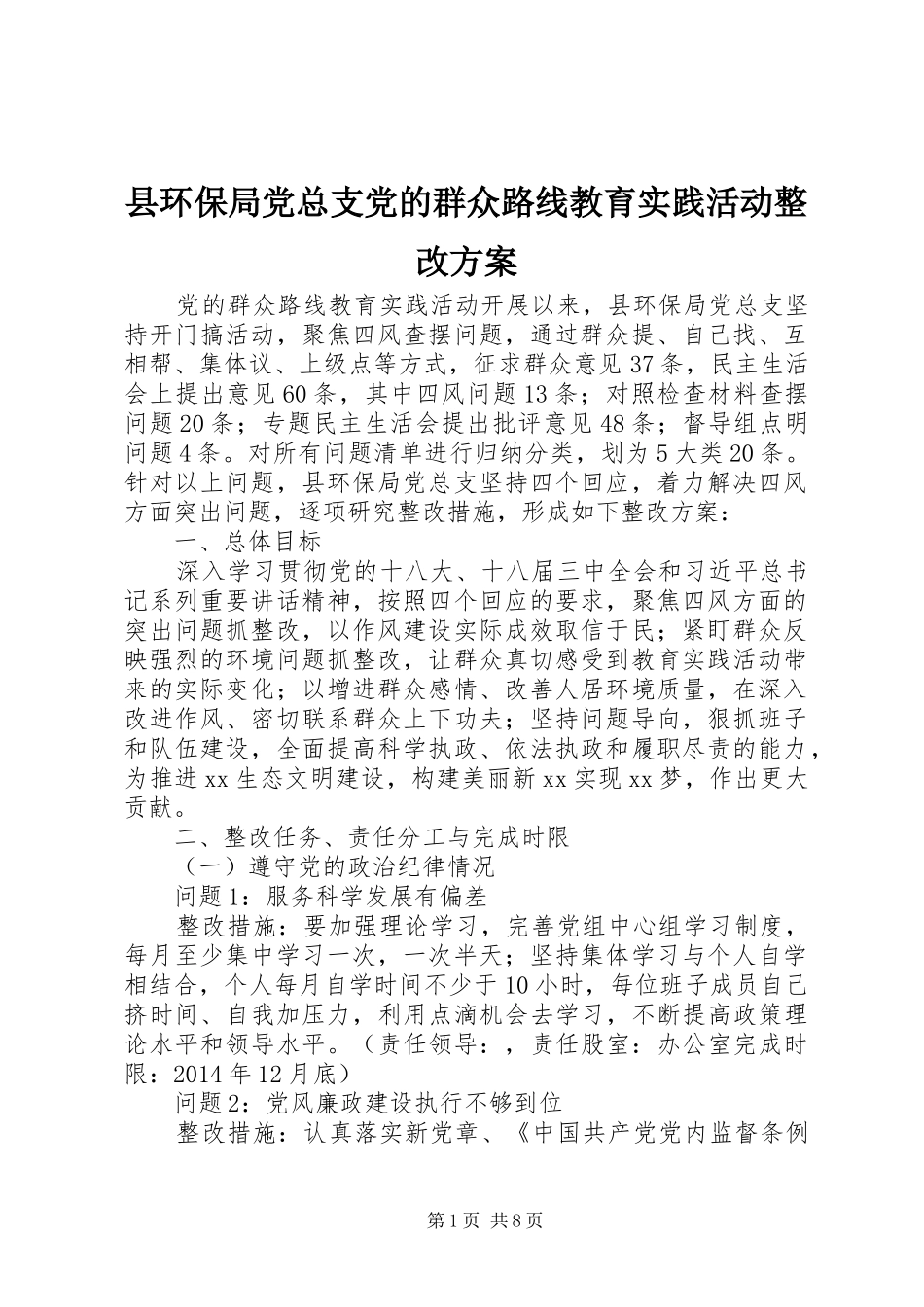 县环保局党总支党的群众路线教育实践活动整改方案

党的群众路线教育实践活动开展以来，县环保局党总支坚持开门搞活动，聚焦四风查摆问题，通过群众提、自己找、互相帮、集体议、上级点等方式，征求群众意见37条，民主生活会上提出意见60条，其中四风问题13条；对照检查材料查摆问题20条；专题民主生活会提出批评意见48条；督导组点明问题4条。对所有问题清单进行归纳分类，划为5大类20条。针对以上问题，县环保局党总支坚持四个回应，着力解决四风方面突出问题，逐项研究整改措施，形成如下整改方案：

一、总体目标

深入学习贯彻党的十八大、十八届三中全会和习近平总书记系列重要讲话精神，按照四个回应的要求，聚焦四风方面的突出问题抓整改，以作风建设实际成效取信于民；紧盯群众反映强烈的环境问题抓整改，让群众真切感受到教育实践活动带来的实际变化；以增进群众感情、改善人居环境质量，在深入改进作风、密切联系群众上下功夫；坚持问题导向，狠抓班子和队伍建设，全面提高科学执政、依法执政和履职尽责的能力，为推进xx生态文明建设，构建美丽新xx实现xx梦，作出更大贡献。

二、整改任务、责任分工与完成时限

（一）遵守党的政治纪律情况

问题1：服务科学发展有偏差

整改措施：要加强理论学习，完善党组中心组学习制度，每月至少集中学习一次，一次半天；坚持集体学习与个人自学相结合，个人每月自学时间不少于10小时，每位班子成员自己挤时间、自我加压力，利用点滴机会去学习，不断提高政策理论水平和领导水平。（责任领导：，责任股室：办公室完成时限：2014年12月底）

问题2：党风廉政建设执行不够到位

整改措施：认真落实新党章、《中国共产党党内监督条例

第1页 共8页